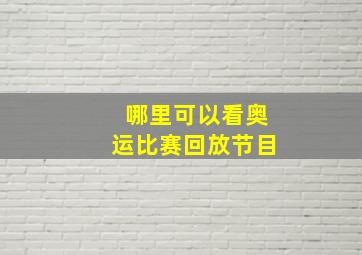 哪里可以看奥运比赛回放节目